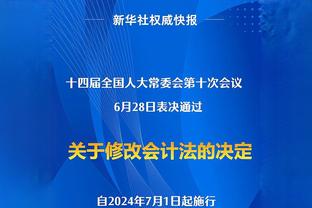 新华社权威快报

十四届全国人大常委会第十次会议

6月28日表决通过

关于修改会计法的决定

自2024年7月1日起施行